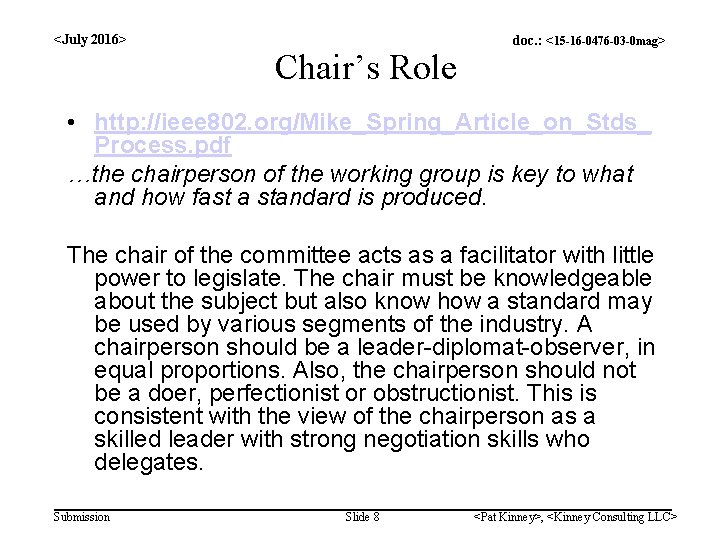 <July 2016>

doc.: <15-16-0476-03-0mag>

Chair's Role

• http://ieee802.org/Mike_Spring_Article_on_Stds_Process.pdf

…the chairperson of the working group is key to what and how fast a standard is produced.

The chair of the committee acts as a facilitator with little power to legislate. The chair must be knowledgeable about the subject but also know how a standard may be used by various segments of the industry. A chairperson should be a leader-diplomat-observer, in equal proportions. Also, the chairperson should not be a doer, perfectionist or obstructionist. This is consistent with the view of the chairperson as a skilled leader with strong negotiation skills who delegates.

Submission

Slide 8

<Pat Kinney>, <Kinney Consulting LLC>